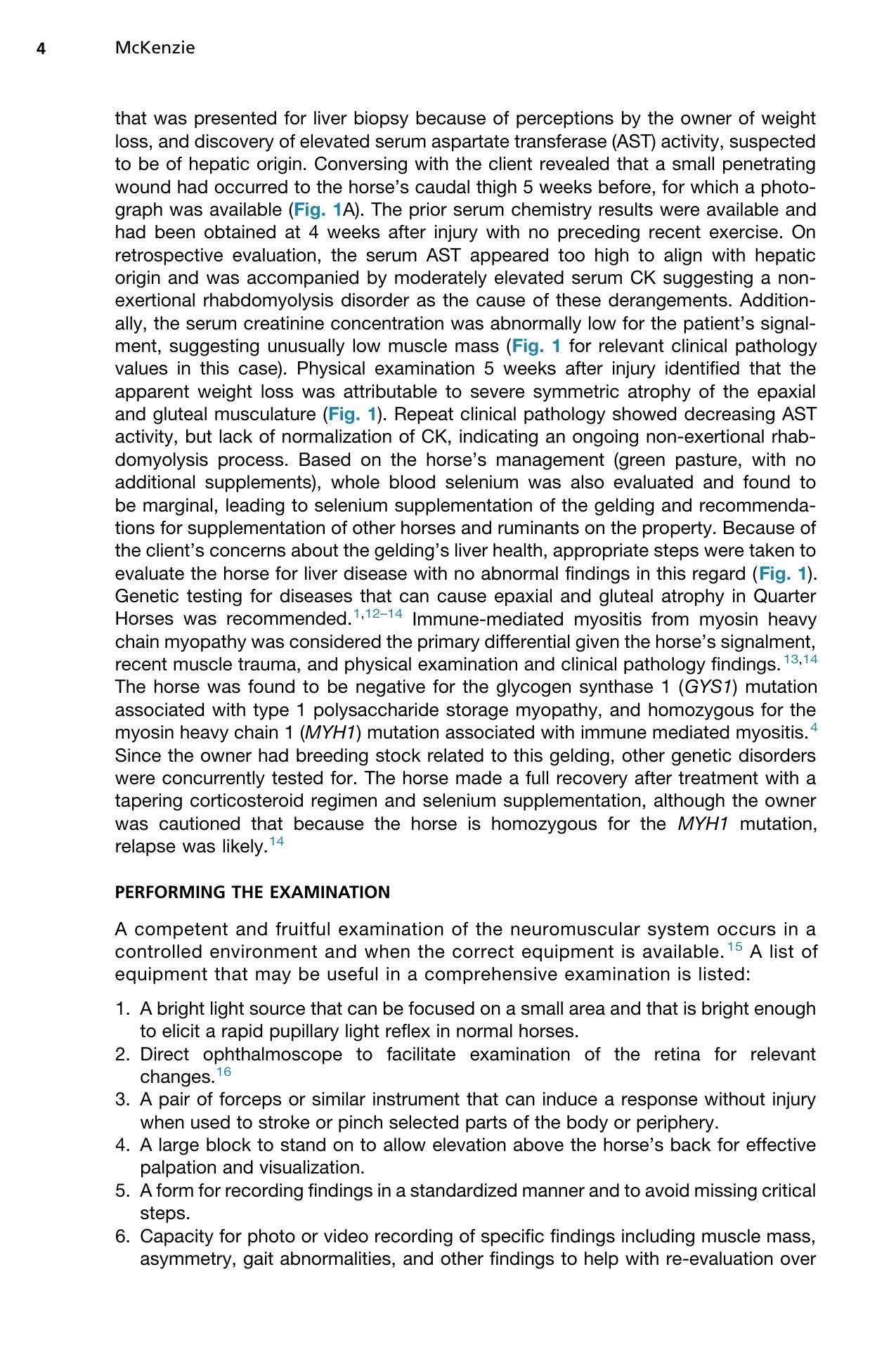 4 McKenzie

that was presented for liver biopsy because of perceptions by the owner of weight loss, and discovery of elevated serum aspartate transferase (AST) activity, suspected to be of hepatic origin. Conversing with the client revealed that a small penetrating wound had occurred to the horse's caudal thigh 5 weeks before, for which a photograph was available (Fig. 1A). The prior serum chemistry results were available and had been obtained at 4 weeks after injury with no preceding recent exercise. On retrospective evaluation, the serum AST appeared too high to align with hepatic origin and was accompanied by moderately elevated serum CK suggesting a non-exertional rhabdomyolysis disorder as the cause of these derangements. Additionally, the serum creatinine concentration was abnormally low for the patient's signalment, suggesting unusually low muscle mass (Fig. 1 for relevant clinical pathology values in this case). Physical examination 5 weeks after injury identified that the apparent weight loss was attributable to severe symmetric atrophy of the epaxial and gluteal musculature (Fig. 1). Repeat clinical pathology showed decreasing AST activity, but lack of normalization of CK, indicating an ongoing non-exertional rhabdomyolysis process. Based on the horse's management (green pasture, with no additional supplements), whole blood selenium was also evaluated and found to be marginal, leading to selenium supplementation of the gelding and recommendations for supplementation of other horses and ruminants on the property. Because of the client's concerns about the gelding's liver health, appropriate steps were taken to evaluate the horse for liver disease with no abnormal findings in this regard (Fig. 1). Genetic testing for diseases that can cause epaxial and gluteal atrophy in Quarter Horses was recommended.$^{1,12–14}$ Immune-mediated myositis from myosin heavy chain myopathy was considered the primary differential given the horse's signalment, recent muscle trauma, and physical examination and clinical pathology findings.$^{13,14}$ The horse was found to be negative for the glycogen synthase 1 (GYS1) mutation associated with type 1 polysaccharide storage myopathy, and homozygous for the myosin heavy chain 1 (MYH1) mutation associated with immune mediated myositis.$^{4}$ Since the owner had breeding stock related to this gelding, other genetic disorders were concurrently tested for. The horse made a full recovery after treatment with a tapering corticosteroid regimen and selenium supplementation, although the owner was cautioned that because the horse is homozygous for the MYH1 mutation, relapse was likely.$^{14}$

PERFORMING THE EXAMINATION

A competent and fruitful examination of the neuromuscular system occurs in a controlled environment and when the correct equipment is available.$^{15}$ A list of equipment that may be useful in a comprehensive examination is listed:

1. A bright light source that can be focused on a small area and that is bright enough to elicit a rapid pupillary light reflex in normal horses.
2. Direct ophthalmoscope to facilitate examination of the retina for relevant changes.$^{16}$
3. A pair of forceps or similar instrument that can induce a response without injury when used to stroke or pinch selected parts of the body or periphery.
4. A large block to stand on to allow elevation above the horse's back for effective palpation and visualization.
5. A form for recording findings in a standardized manner and to avoid missing critical steps.
6. Capacity for photo or video recording of specific findings including muscle mass, asymmetry, gait abnormalities, and other findings to help with re-evaluation over